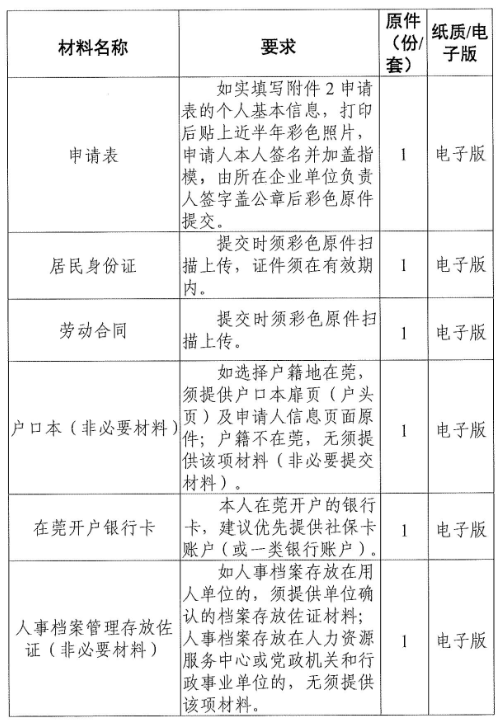 | 材料名称 | 要求 | 原件（份/套） | 纸质/电子版 |
|---|---|---|---|
| 申请表 | 如实填写附件 2 申请表的个人基本信息，打印后贴上近半年彩色照片，申请人本人签名并加盖指模，由所在企业单位负责人签字盖公章后彩色原件提交。 | 1 | 电子版 |
| 居民身份证 | 提交时须彩色原件扫描上传，证件须在有效期内。 | 1 | 电子版 |
| 劳动合同 | 提交时须彩色原件扫描上传。 | 1 | 电子版 |
| 户口本（非必要材料） | 如选择户籍地在莞，须提供户口本扉页（户头页）及申请人信息页面原件；户籍不在莞，无须提供该项材料（非必要提交材料）。 | 1 | 电子版 |
| 在莞开户银行卡 | 本人在莞开户的银行卡，建议优先提供社保卡账户（或一类银行账户）。 | 1 | 电子版 |
| 人事档案管理存放佐证（非必要材料） | 如人事档案存放在用人单位的，须提供单位确认的档案存放佐证材料；人事档案存放在人力资源服务中心或党政机关和行政事业单位的，无须提供该项材料。 | 1 | 电子版 |